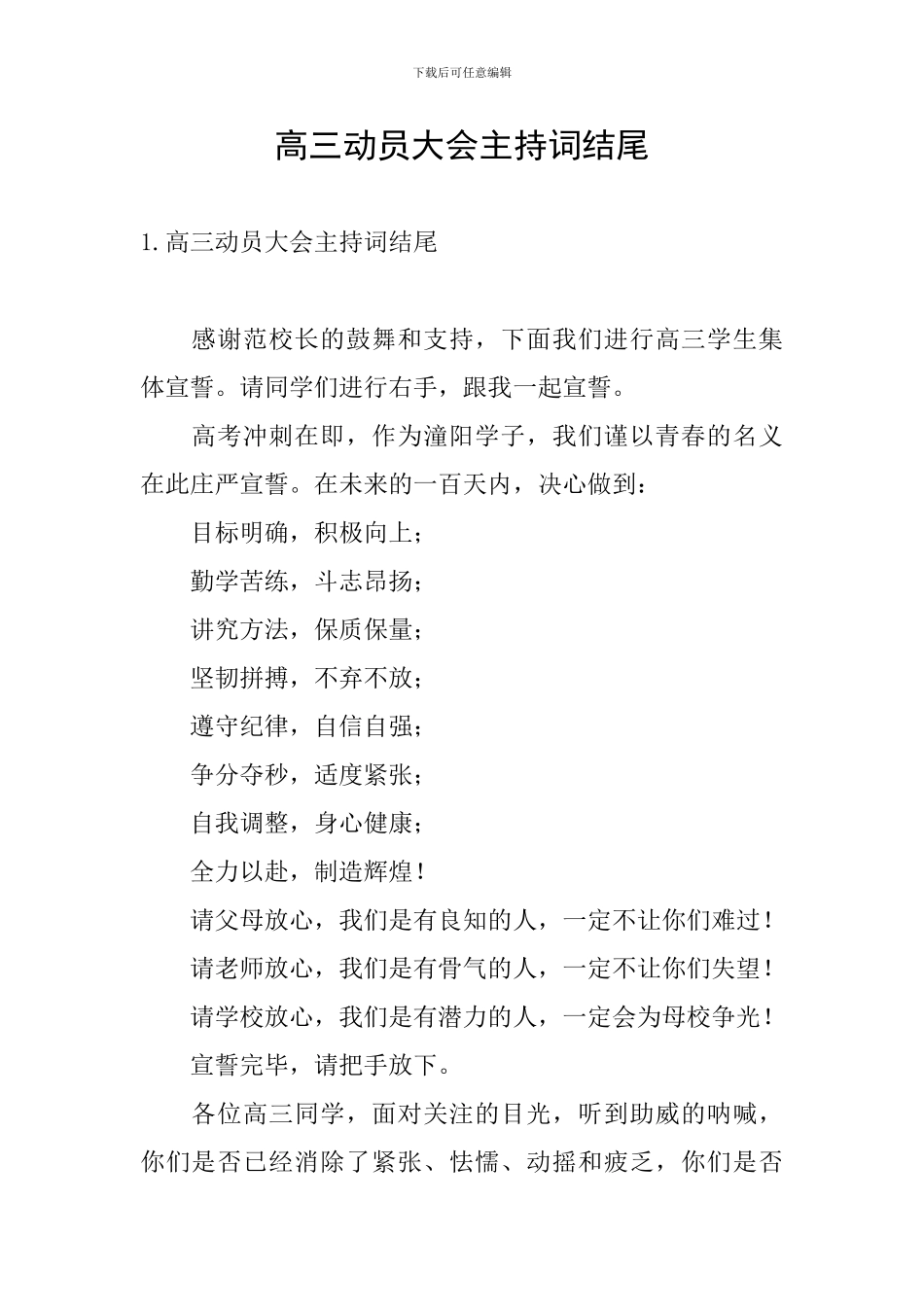 下载后可任意编辑

高三动员大会主持词结尾

1. 高三动员大会主持词结尾

感谢范校长的鼓舞和支持，下面我们进行高三学生集体宣誓。请同学们进行右手，跟我一起宣誓。

高考冲刺在即，作为潼阳学子，我们谨以青春的名义在此庄严宣誓。在未来的一百天内，决心做到：

目标明确，积极向上；

勤学苦练，斗志昂扬；

讲究方法，保质保量；

坚韧拼搏，不弃不放；

遵守纪律，自信自强；

争分夺秒，适度紧张；

自我调整，身心健康；

全力以赴，制造辉煌！

请父母放心，我们是有良知的人，一定不让你们难过！

请老师放心，我们是有骨气的人，一定不让你们失望！

请学校放心，我们是有潜力的人，一定会为母校争光！

宣誓完毕，请把手放下。

各位高三同学，面对关注的目光，听到助威的呐喊，你们是否已经消除了紧张、怯懦、动摇和疲乏，你们是否